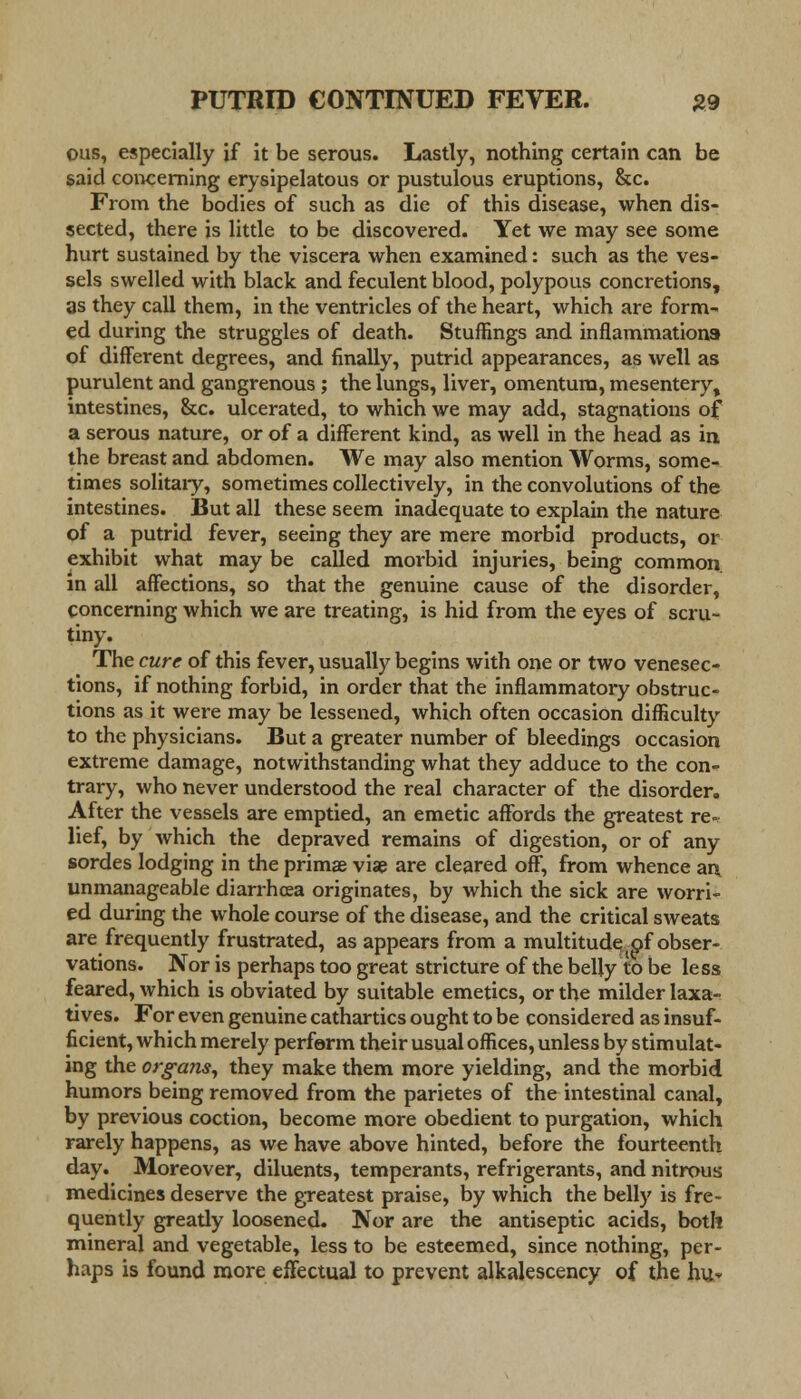 PUTRID CONTINUED FEVER. 29

ous, especially if it be serous. Lastly, nothing certain can be said concerning erysipelatous or pustulous eruptions, &c.

From the bodies of such as die of this disease, when dissected, there is little to be discovered. Yet we may see some hurt sustained by the viscera when examined: such as the vessels swelled with black and feculent blood, polypous concretions, as they call them, in the ventricles of the heart, which are formed during the struggles of death. Stuffings and inflammations of different degrees, and finally, putrid appearances, as well as purulent and gangrenous; the lungs, liver, omentum, mesentery, intestines, &c. ulcerated, to which we may add, stagnations of a serous nature, or of a different kind, as well in the head as in the breast and abdomen. We may also mention Worms, sometimes solitary, sometimes collectively, in the convolutions of the intestines. But all these seem inadequate to explain the nature of a putrid fever, seeing they are mere morbid products, or exhibit what may be called morbid injuries, being common in all affections, so that the genuine cause of the disorder, concerning which we are treating, is hid from the eyes of scrutiny.

The cure of this fever, usually begins with one or two venesections, if nothing forbid, in order that the inflammatory obstructions as it were may be lessened, which often occasion difficulty to the physicians. But a greater number of bleedings occasion extreme damage, notwithstanding what they adduce to the contrary, who never understood the real character of the disorder. After the vessels are emptied, an emetic affords the greatest relief, by which the depraved remains of digestion, or of any sordes lodging in the primæ viæ are cleared off, from whence an unmanageable diarrhœa originates, by which the sick are worried during the whole course of the disease, and the critical sweats are frequently frustrated, as appears from a multitude of observations. Nor is perhaps too great stricture of the belly to be less feared, which is obviated by suitable emetics, or the milder laxatives. For even genuine cathartics ought to be considered as insufficient, which merely perform their usual offices, unless by stimulating the organs, they make them more yielding, and the morbid humors being removed from the parietes of the intestinal canal, by previous coction, become more obedient to purgation, which rarely happens, as we have above hinted, before the fourteenth day. Moreover, diluents, temperants, refrigerants, and nitrous medicines deserve the greatest praise, by which the belly is frequently greatly loosened. Nor are the antiseptic acids, both mineral and vegetable, less to be esteemed, since nothing, perhaps is found more effectual to prevent alkalescency of the hu-